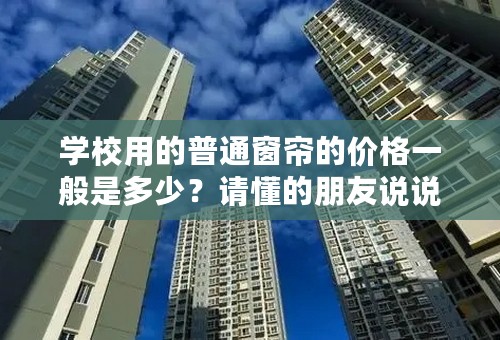 学校用的普通窗帘的价格一般是多少？请懂的朋友说说